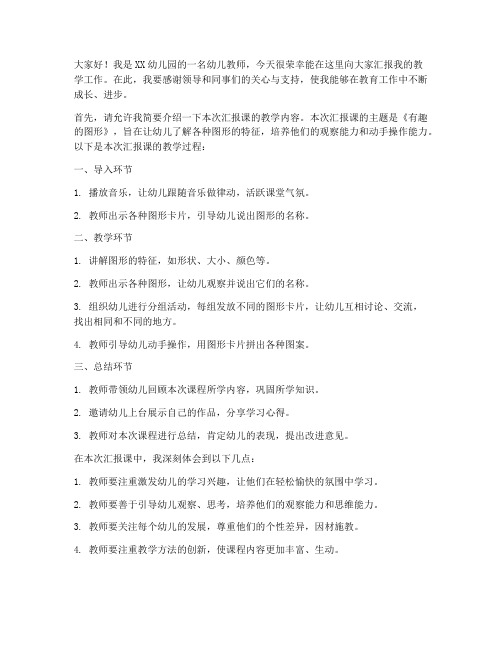 大家好！我是XX幼儿园的一名幼儿教师，今天很荣幸能在这里向大家汇报我的教学工作。在此，我要感谢领导和同事们的关心与支持，使我能够在教育工作中不断成长、进步。

首先，请允许我简要介绍一下本次汇报课的教学内容。本次汇报课的主题是《有趣的图形》，旨在让幼儿了解各种图形的特征，培养他们的观察能力和动手操作能力。以下是本次汇报课的教学过程：

一、导入环节

1. 播放音乐，让幼儿跟随音乐做律动，活跃课堂气氛。

2. 教师出示各种图形卡片，引导幼儿说出图形的名称。

二、教学环节

1. 讲解图形的特征，如形状、大小、颜色等。

2. 教师出示各种图形，让幼儿观察并说出它们的名称。

3. 组织幼儿进行分组活动，每组发放不同的图形卡片，让幼儿互相讨论、交流，找出相同和不同的地方。

4. 教师引导幼儿动手操作，用图形卡片拼出各种图案。

三、总结环节

1. 教师带领幼儿回顾本次课程所学内容，巩固所学知识。

2. 邀请幼儿上台展示自己的作品，分享学习心得。

3. 教师对本次课程进行总结，肯定幼儿的表现，提出改进意见。

在本次汇报课中，我深刻体会到以下几点：

1. 教师要注重激发幼儿的学习兴趣，让他们在轻松愉快的氛围中学习。

2. 教师要善于引导幼儿观察、思考，培养他们的观察能力和思维能力。

3. 教师要关注每个幼儿的发展，尊重他们的个性差异，因材施教。

4. 教师要注重教学方法的创新，使课程内容更加丰富、生动。